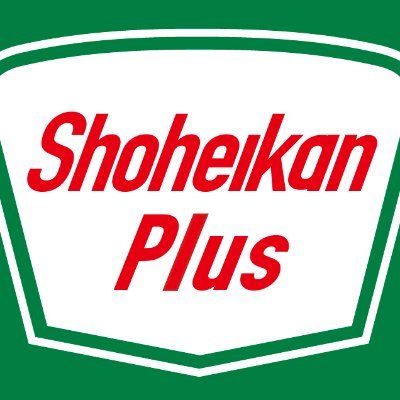 Shoheikan
Plus